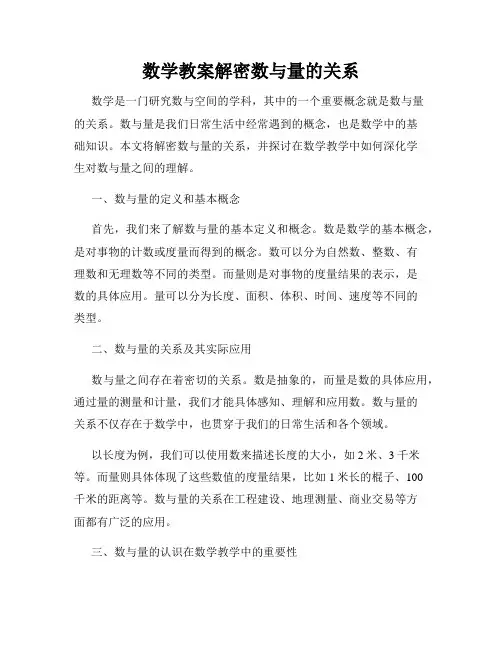 数学教案解密数与量的关系

数学是一门研究数与空间的学科，其中的一个重要概念就是数与量的关系。数与量是我们日常生活中经常遇到的概念，也是数学中的基础知识。本文将解密数与量的关系，并探讨在数学教学中如何深化学生对数与量之间的理解。

一、数与量的定义和基本概念

首先，我们来了解数与量的基本定义和概念。数是数学的基本概念，是对事物的计数或度量而得到的概念。数可以分为自然数、整数、有理数和无理数等不同的类型。而量则是对事物的度量结果的表示，是数的具体应用。量可以分为长度、面积、体积、时间、速度等不同的类型。

二、数与量的关系及其实际应用

数与量之间存在着密切的关系。数是抽象的，而量是数的具体应用，通过量的测量和计量，我们才能具体感知、理解和应用数。数与量的关系不仅存在于数学中，也贯穿于我们的日常生活和各个领域。

以长度为例，我们可以使用数来描述长度的大小，如 2 米、3 千米等。而量则具体体现了这些数值的度量结果，比如 1 米长的棍子、100 千米的距离等。数与量的关系在工程建设、地理测量、商业交易等方面都有广泛的应用。

三、数与量的认识在数学教学中的重要性